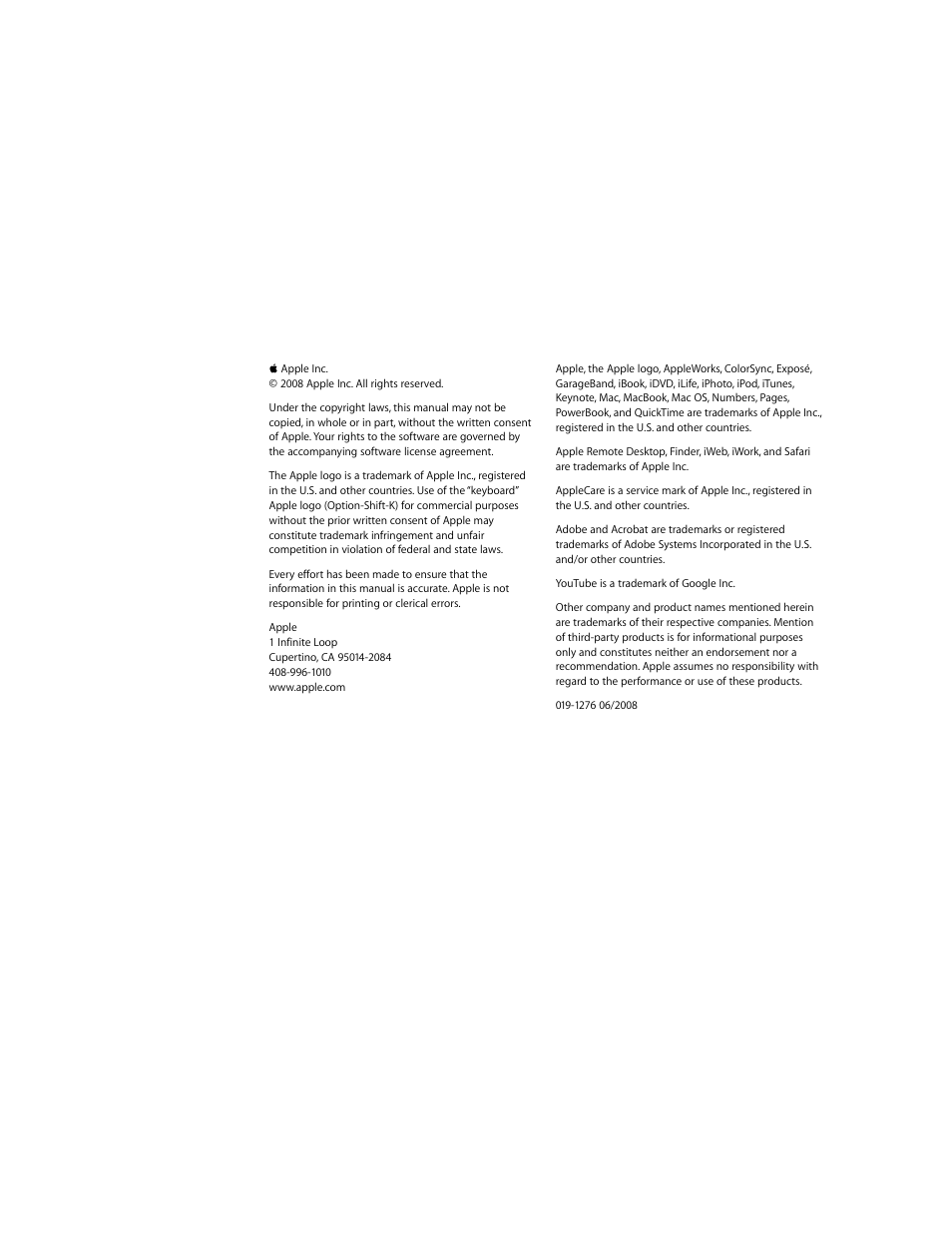 Apple Inc.
© 2008 Apple Inc. All rights reserved.

Under the copyright laws, this manual may not be copied, in whole or in part, without the written consent of Apple. Your rights to the software are governed by the accompanying software license agreement.

The Apple logo is a trademark of Apple Inc., registered in the U.S. and other countries. Use of the "keyboard" Apple logo (Option-Shift-K) for commercial purposes without the prior written consent of Apple may constitute trademark infringement and unfair competition in violation of federal and state laws.

Every effort has been made to ensure that the information in this manual is accurate. Apple is not responsible for printing or clerical errors.

Apple
1 Infinite Loop
Cupertino, CA 95014-2084
408-996-1010
www.apple.com

Apple, the Apple logo, AppleWorks, ColorSync, Exposé, GarageBand, iBook, iDVD, iLife, iPhoto, iPod, iTunes, Keynote, Mac, MacBook, Mac OS, Numbers, Pages, PowerBook, and QuickTime are trademarks of Apple Inc., registered in the U.S. and other countries.

Apple Remote Desktop, Finder, iWeb, iWork, and Safari are trademarks of Apple Inc.

AppleCare is a service mark of Apple Inc., registered in the U.S. and other countries.

Adobe and Acrobat are trademarks or registered trademarks of Adobe Systems Incorporated in the U.S. and/or other countries.

YouTube is a trademark of Google Inc.

Other company and product names mentioned herein are trademarks of their respective companies. Mention of third-party products is for informational purposes only and constitutes neither an endorsement nor a recommendation. Apple assumes no responsibility with regard to the performance or use of these products.

019-1276 06/2008